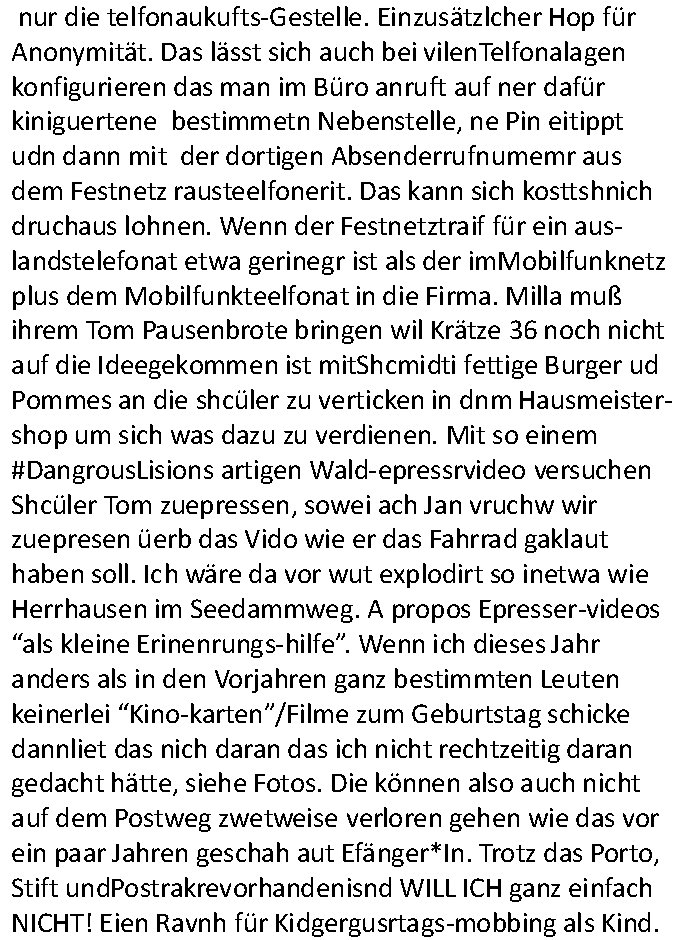 nur die telfonaukufts-Gestelle. Einzusätzlcher Hop für Anonymität. Das lässt sich auch bei vilenTelfonalagen konfigurieren das man im Büro anruft auf ner dafür kiniguertene  bestimmetn Nebenstelle, ne Pin eitippt udn dann mit  der dortigen Absenderrufnumemr aus dem Festnetz rausteelfonerit. Das kann sich kosttshnich druchaus lohnen. Wenn der Festnetztraif für ein auslandstelefonat etwa gerinegr ist als der imMobilfunknetz plus dem Mobilfunkteelfonat in die Firma. Milla muß ihrem Tom Pausenbrote bringen wil Krätze 36 noch nicht auf die Ideegekommen ist mitShcmidti fettige Burger ud Pommes an die shcüler zu verticken in dnm Hausmeistershop um sich was dazu zu verdienen. Mit so einem #DangrousLisions artigen Wald-epressrvideo versuchen Shcüler Tom zuepressen, sowei ach Jan vruchw wir zuepresen üerb das Vido wie er das Fahrrad gaklaut haben soll. Ich wäre da vor wut explodirt so inetwa wie Herrhausen im Seedammweg. A propos Epresser-videos “als kleine Erinenrungs-hilfe”. Wenn ich dieses Jahr anders als in den Vorjahren ganz bestimmten Leuten keinerlei “Kino-karten”/Filme zum Geburtstag schicke dannliet das nich daran das ich nicht rechtzeitig daran gedacht hätte, siehe Fotos. Die können also auch nicht auf dem Postweg zwetweise verloren gehen wie das vor ein paar Jahren geschah aut Efänger*In. Trotz das Porto, Stift undPostrakrevorhandenisnd WILL ICH ganz einfach NICHT! Eien Ravnh für Kidgergusrtags-mobbing als Kind.